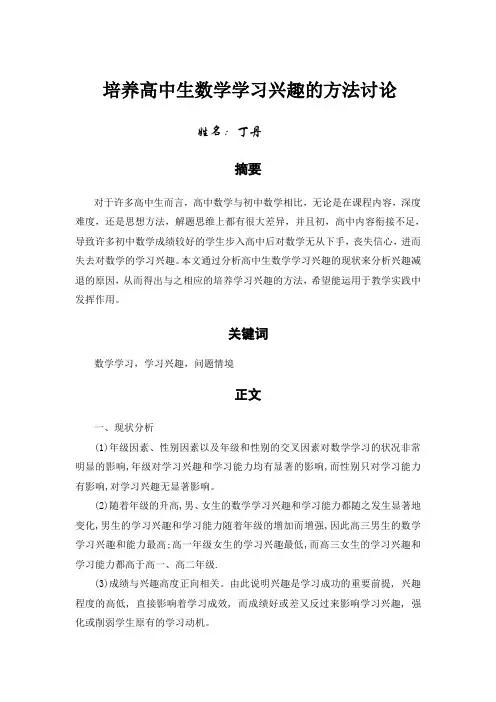 培养高中生数学学习兴趣的方法讨论

姓名：丁丹

摘要

对于许多高中生而言，高中数学与初中数学相比，无论是在课程内容，深度难度，还是思想方法，解题思维上都有很大差异，并且初，高中内容衔接不足，导致许多初中数学成绩较好的学生步入高中后对数学无从下手，丧失信心，进而失去对数学的学习兴趣。本文通过分析高中生数学学习兴趣的现状来分析兴趣减退的原因，从而得出与之相应的培养学习兴趣的方法，希望能运用于教学实践中发挥作用。

关键词

数学学习，学习兴趣，问题情境

正文

一、现状分析

⑴年级因素、性别因素以及年级和性别的交叉因素对数学学习的状况非常明显的影响，年级对学习兴趣和学习能力均有显著的影响，而性别只对学习能力有影响，对学习兴趣无显著影响。

⑵随着年级的升高，男、女生的数学学习兴趣和学习能力都随之发生显著地变化，男生的学习兴趣和学习能力随着年级的增加而增强，因此高三男生的数学学习兴趣和能力最高；高一年级女生的学习兴趣最低，而高三女生的学习兴趣和学习能力都高于高一、高二年级.

⑶成绩与兴趣高度正向相关。由此说明兴趣是学习成功的重要前提，兴趣程度的高低，直接影响着学习成效，而成绩好或差又反过来影响学习兴趣，强化或削弱学生原有的学习动机。